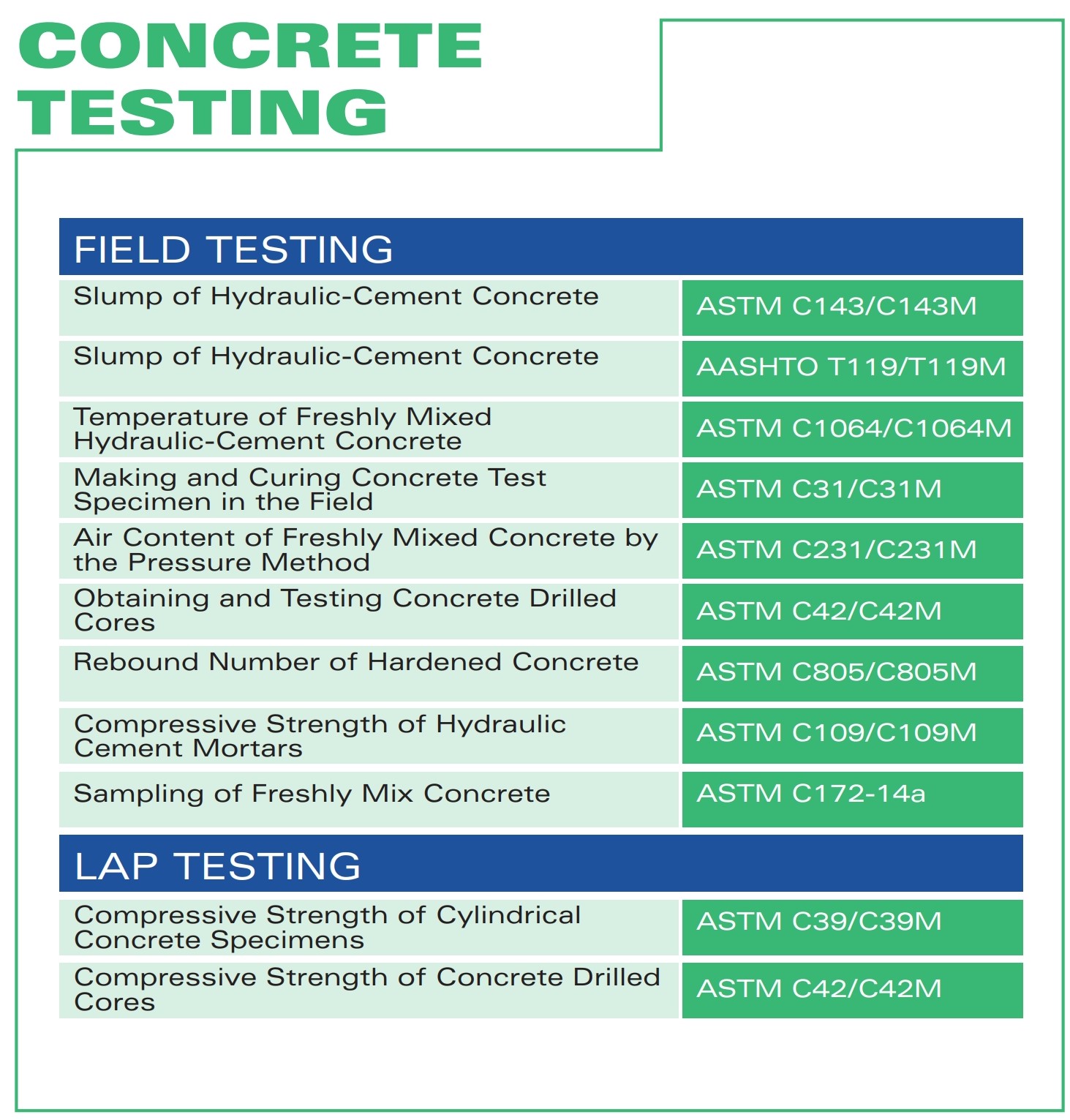 CONCRETE TESTING

FIELD TESTING

| | |
|---|---|
| Slump of Hydraulic-Cement Concrete | ASTM C143/C143M |
| Slump of Hydraulic-Cement Concrete | AASHTO T119/T119M |
| Temperature of Freshly Mixed Hydraulic-Cement Concrete | ASTM C1064/C1064M |
| Making and Curing Concrete Test Specimen in the Field | ASTM C31/C31M |
| Air Content of Freshly Mixed Concrete by the Pressure Method | ASTM C231/C231M |
| Obtaining and Testing Concrete Drilled Cores | ASTM C42/C42M |
| Rebound Number of Hardened Concrete | ASTM C805/C805M |
| Compressive Strength of Hydraulic Cement Mortars | ASTM C109/C109M |
| Sampling of Freshly Mix Concrete | ASTM C172-14a |

LAP TESTING

| | |
|---|---|
| Compressive Strength of Cylindrical Concrete Specimens | ASTM C39/C39M |
| Compressive Strength of Concrete Drilled Cores | ASTM C42/C42M |